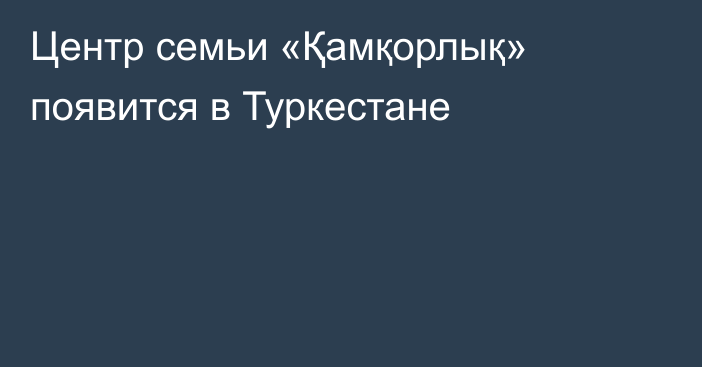 Центр семьи «Қамқорлық» появится в Туркестане